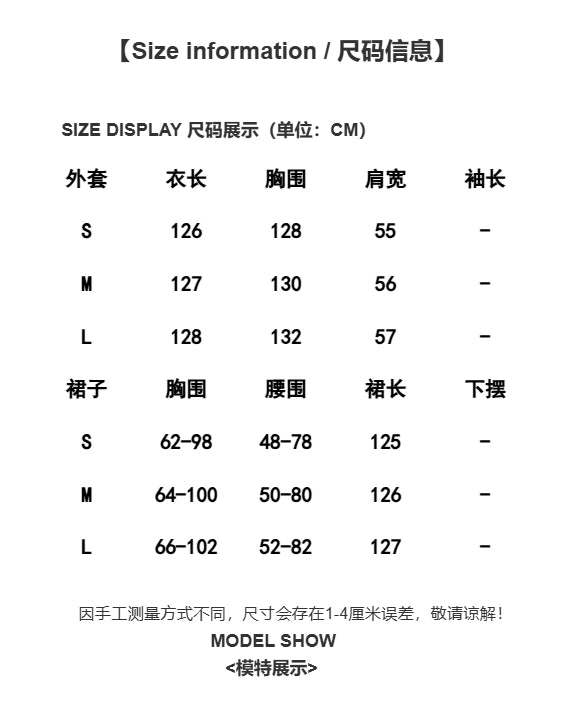 【Size information / 尺码信息】

SIZE DISPLAY 尺码展示（单位：CM）

| 外套 | 衣长 | 胸围 | 肩宽 | 袖长 |
|---|---|---|---|---|
| S | 126 | 128 | 55 | - |
| M | 127 | 130 | 56 | - |
| L | 128 | 132 | 57 | - |
| 裙子 | 胸围 | 腰围 | 裙长 | 下摆 |
| S | 62-98 | 48-78 | 125 | - |
| M | 64-100 | 50-80 | 126 | - |
| L | 66-102 | 52-82 | 127 | - |

因手工测量方式不同，尺寸会存在1-4厘米误差，敬请谅解！

MODEL SHOW

<模特展示>